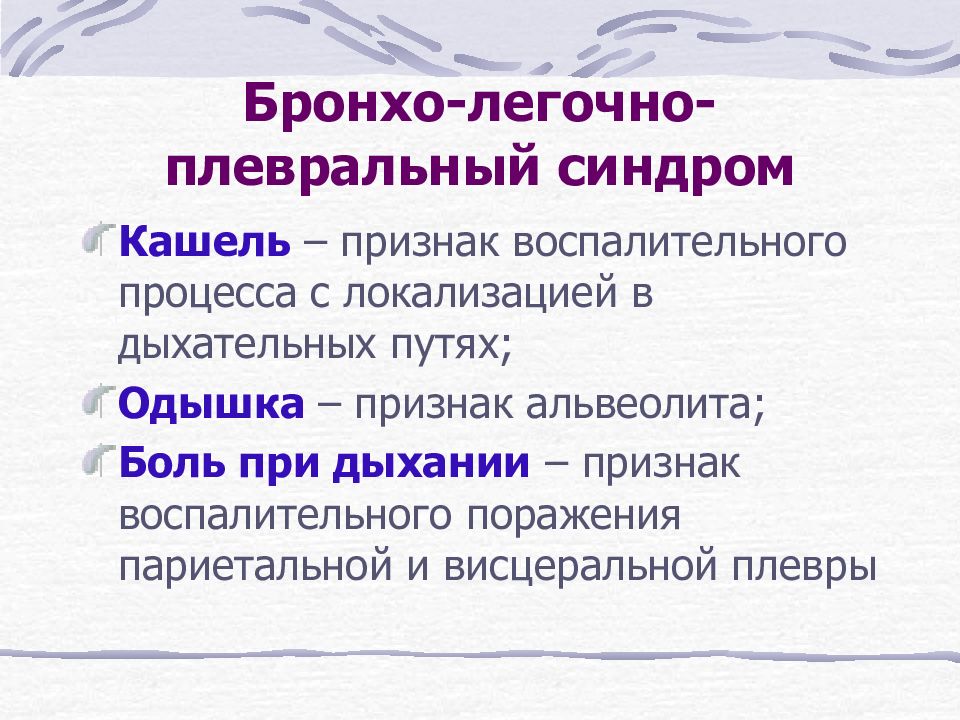 Бронхо-легочно-плевральный синдром

Кашель – признак воспалительного процесса с локализацией в дыхательных путях;

Одышка – признак альвеолита;

Боль при дыхании – признак воспалительного поражения париетальной и висцеральной плевры